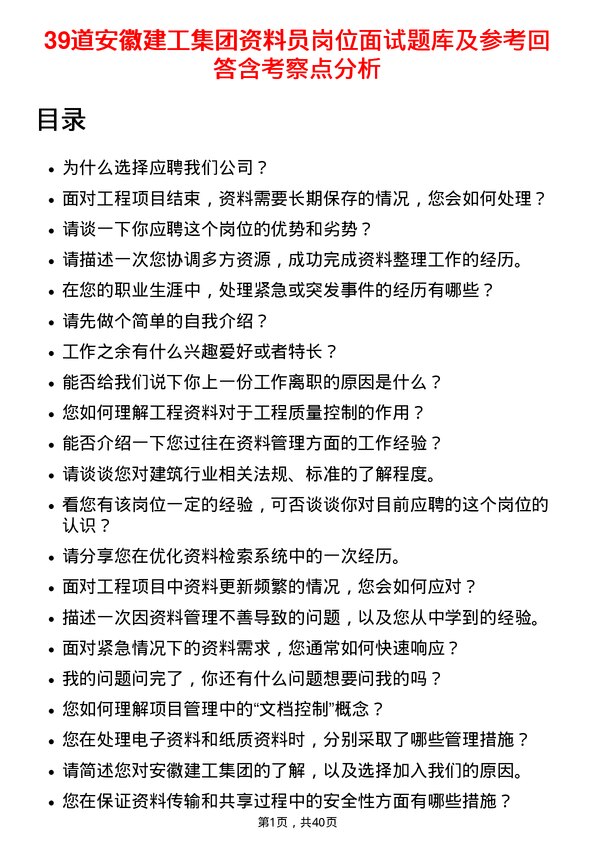 39道安徽建工集团资料员岗位面试题库及参考回答含考察点分析

目录

- 为什么选择应聘我们公司？
- 面对工程项目结束，资料需要长期保存的情况，您会如何处理？
- 请谈一下你应聘这个岗位的优势和劣势？
- 请描述一次您协调多方资源，成功完成资料整理工作的经历。
- 在您的职业生涯中，处理紧急或突发事件的经历有哪些？
- 请先做个简单的自我介绍？
- 工作之余有什么兴趣爱好或者特长？
- 能否给我们说下你上一份工作离职的原因是什么？
- 您如何理解工程资料对于工程质量控制的作用？
- 能否介绍一下您过往在资料管理方面的工作经验？
- 请谈谈您对建筑行业相关法规、标准的了解程度。
- 看您有该岗位一定的经验，可否谈谈你对目前应聘的这个岗位的认识？
- 请分享您在优化资料检索系统中的一次经历。
- 面对工程项目中资料更新频繁的情况，您会如何应对？
- 描述一次因资料管理不善导致的问题，以及您从中学到的经验。
- 面对紧急情况下的资料需求，您通常如何快速响应？
- 我的问题问完了，你还有什么问题想要问我的吗？
- 您如何理解项目管理中的“文档控制”概念？
- 您在处理电子资料和纸质资料时，分别采取了哪些管理措施？
- 请简述您对安徽建工集团的了解，以及选择加入我们的原因。
- 您在保证资料传输和共享过程中的安全性方面有哪些措施？

第1页，共40页